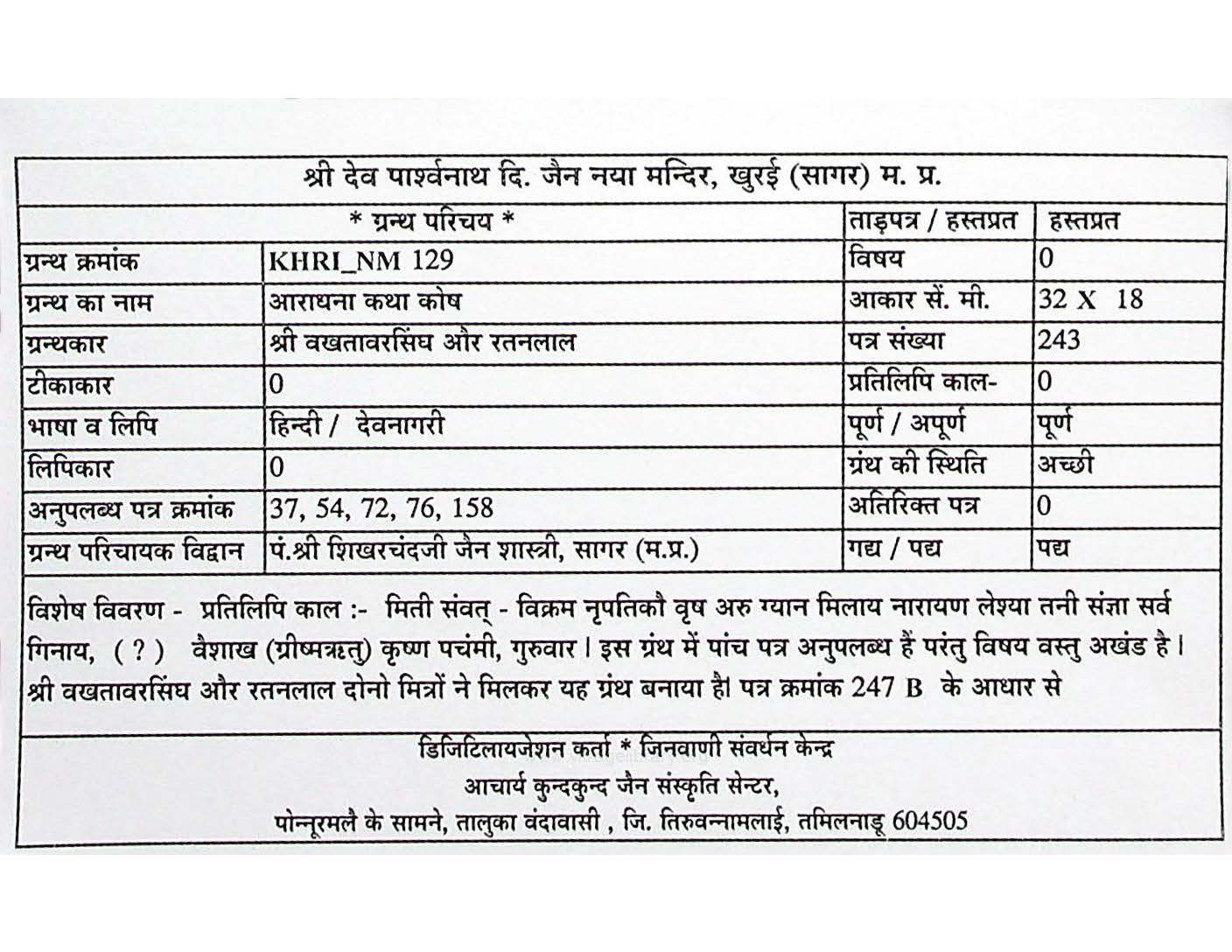 श्री देव पार्श्वनाथ दि. जैन नया मन्दिर, खुरई (सागर) म. प्र.

| * ग्रन्थ परिचय * | | ताड़पत्र / हस्तप्रत | हस्तप्रत |
|---|---|---|---|
| ग्रन्थ क्रमांक | KHRI_NM 129 | विषय | 0 |
| ग्रन्थ का नाम | आराधना कथा कोष | आकार सें. मी. | 32 X 18 |
| ग्रन्थकार | श्री वखतावरसिंघ और रतनलाल | पत्र संख्या | 243 |
| टीकाकार | 0 | प्रतिलिपि काल- | 0 |
| भाषा व लिपि | हिन्दी / देवनागरी | पूर्ण / अपूर्ण | पूर्ण |
| लिपिकार | 0 | ग्रंथ की स्थिति | अच्छी |
| अनुपलब्ध पत्र क्रमांक | 37, 54, 72, 76, 158 | अतिरिक्त पत्र | 0 |
| ग्रन्थ परिचायक विद्वान | पं.श्री शिखरचंदजी जैन शास्त्री, सागर (म.प्र.) | गद्य / पद्य | पद्य |

विशेष विवरण - प्रतिलिपि काल :- मिती संवत् - विक्रम नृपतिकौ वृष अरु ग्यान मिलाय नारायण लेश्या तनी संज्ञा सर्व गिनाय, ( ? ) वैशाख (ग्रीष्मऋतु) कृष्ण पचंमी, गुरुवार। इस ग्रंथ में पांच पत्र अनुपलब्ध हैं परंतु विषय वस्तु अखंड है। श्री वखतावरसिंघ और रतनलाल दोनो मित्रों ने मिलकर यह ग्रंथ बनाया है। पत्र क्रमांक 247 B के आधार से

डिजिटिलायजेशन कर्ता * जिनवाणी संवर्धन केन्द्र
आचार्य कुन्दकुन्द जैन संस्कृति सेन्टर,
पोन्नूरमलै के सामने, तालुका वंदावासी , जि. तिरुवन्नामलाई, तमिलनाडू 604505